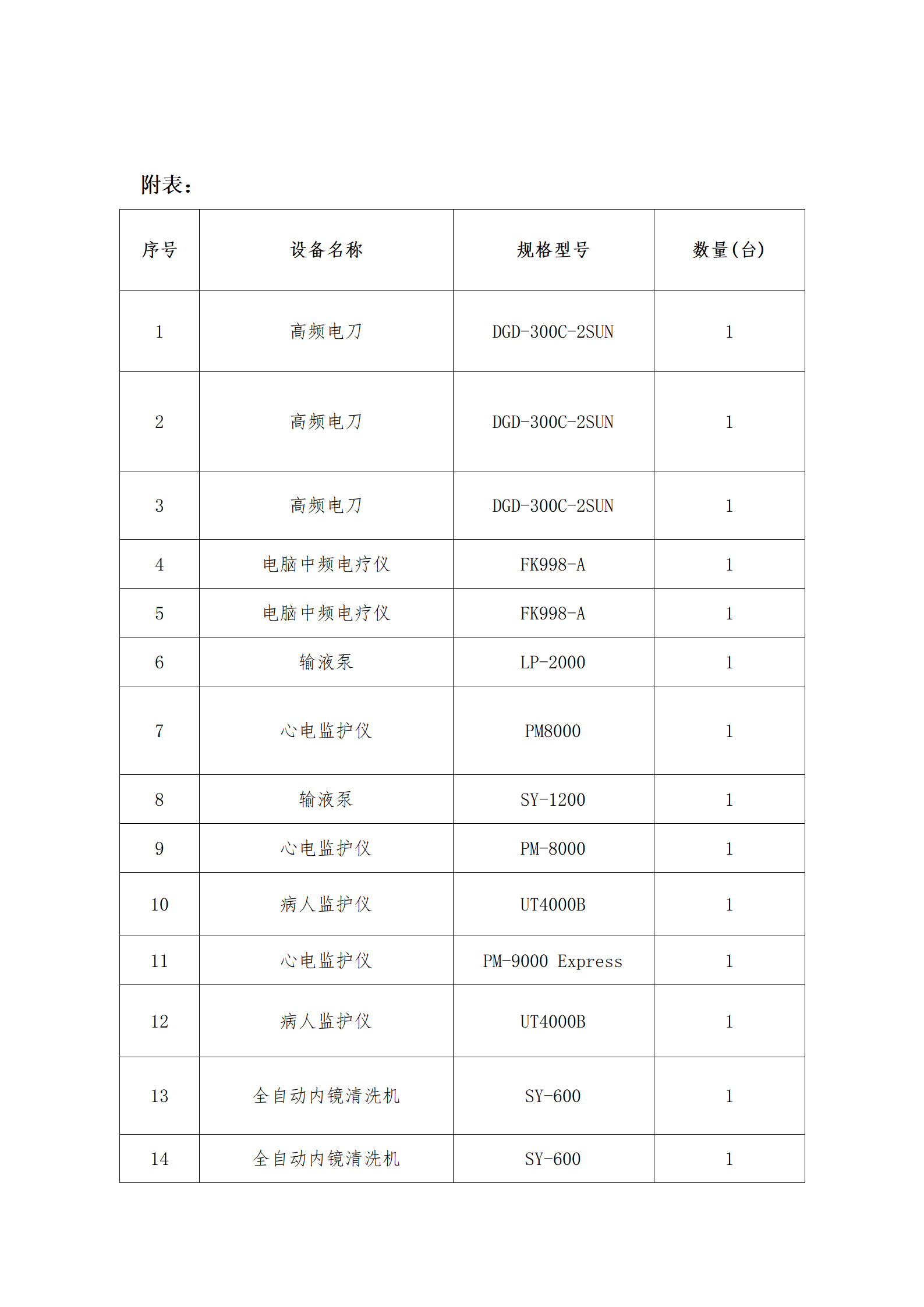 附表：

| 序号 | 设备名称 | 规格型号 | 数量(台) |
|---|---|---|---|
| 1 | 高频电刀 | DGD-300C-2SUN | 1 |
| 2 | 高频电刀 | DGD-300C-2SUN | 1 |
| 3 | 高频电刀 | DGD-300C-2SUN | 1 |
| 4 | 电脑中频电疗仪 | FK998-A | 1 |
| 5 | 电脑中频电疗仪 | FK998-A | 1 |
| 6 | 输液泵 | LP-2000 | 1 |
| 7 | 心电监护仪 | PM8000 | 1 |
| 8 | 输液泵 | SY-1200 | 1 |
| 9 | 心电监护仪 | PM-8000 | 1 |
| 10 | 病人监护仪 | UT4000B | 1 |
| 11 | 心电监护仪 | PM-9000 Express | 1 |
| 12 | 病人监护仪 | UT4000B | 1 |
| 13 | 全自动内镜清洗机 | SY-600 | 1 |
| 14 | 全自动内镜清洗机 | SY-600 | 1 |